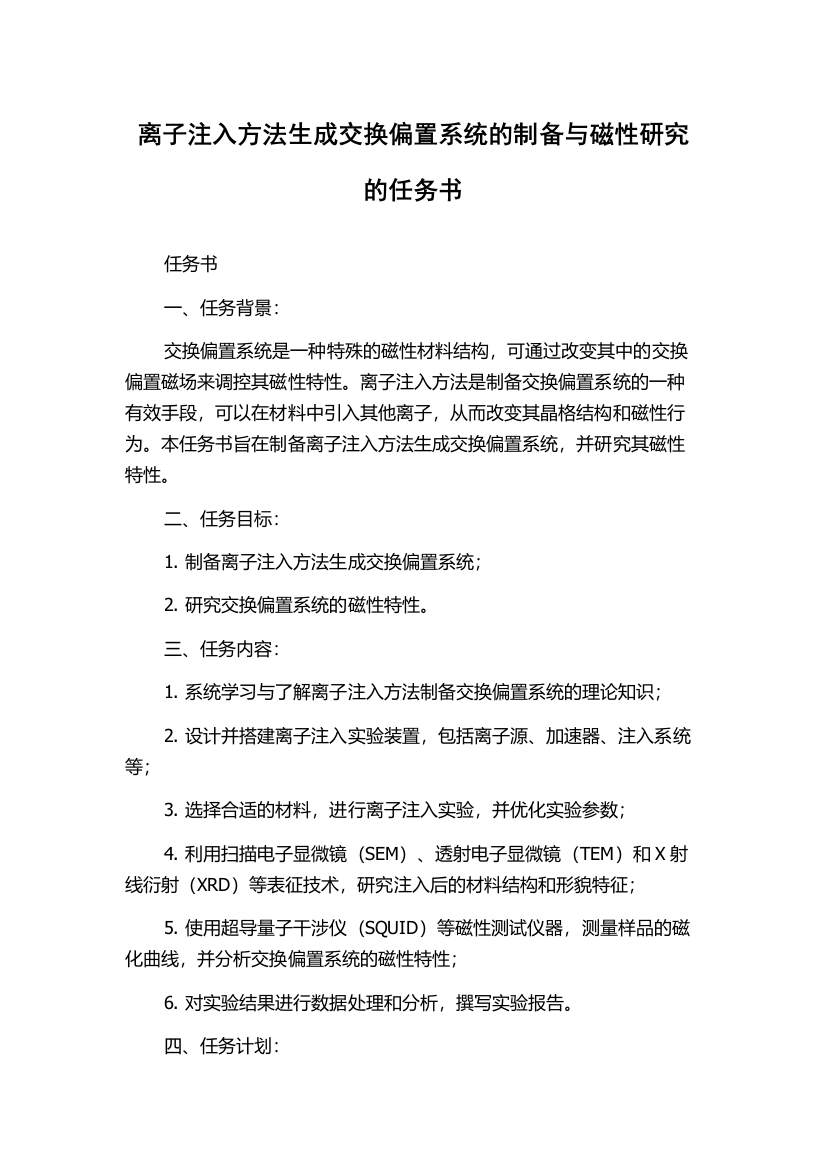 离子注入方法生成交换偏置系统的制备与磁性研究的任务书

任务书

一、任务背景：

交换偏置系统是一种特殊的磁性材料结构，可通过改变其中的交换偏置磁场来调控其磁性特性。离子注入方法是制备交换偏置系统的一种有效手段，可以在材料中引入其他离子，从而改变其晶格结构和磁性行为。本任务书旨在制备离子注入方法生成交换偏置系统，并研究其磁性特性。

二、任务目标：

1. 制备离子注入方法生成交换偏置系统；

2. 研究交换偏置系统的磁性特性。

三、任务内容：

1. 系统学习与了解离子注入方法制备交换偏置系统的理论知识；

2. 设计并搭建离子注入实验装置，包括离子源、加速器、注入系统等；

3. 选择合适的材料，进行离子注入实验，并优化实验参数；

4. 利用扫描电子显微镜（SEM）、透射电子显微镜（TEM）和 X 射线衍射（XRD）等表征技术，研究注入后的材料结构和形貌特征；

5. 使用超导量子干涉仪（SQUID）等磁性测试仪器，测量样品的磁化曲线，并分析交换偏置系统的磁性特性；

6. 对实验结果进行数据处理和分析，撰写实验报告。

四、任务计划：